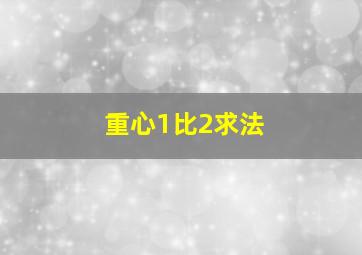 重心1比2求法